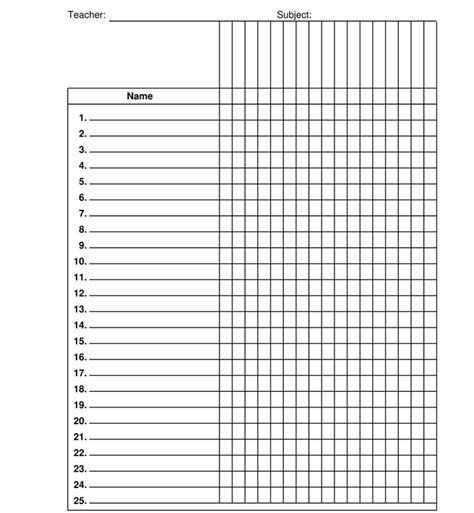 Teacher: Subject:

Name

1.
2.
3.
4.
5.
6.
7.
8.
9.
10.
11.
12.
13.
14.
15.
16.
17.
18.
19.
20.
21.
22.
23.
24.
25.